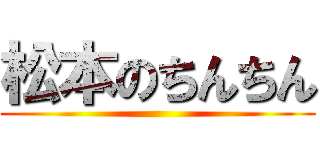 松本のちんちん